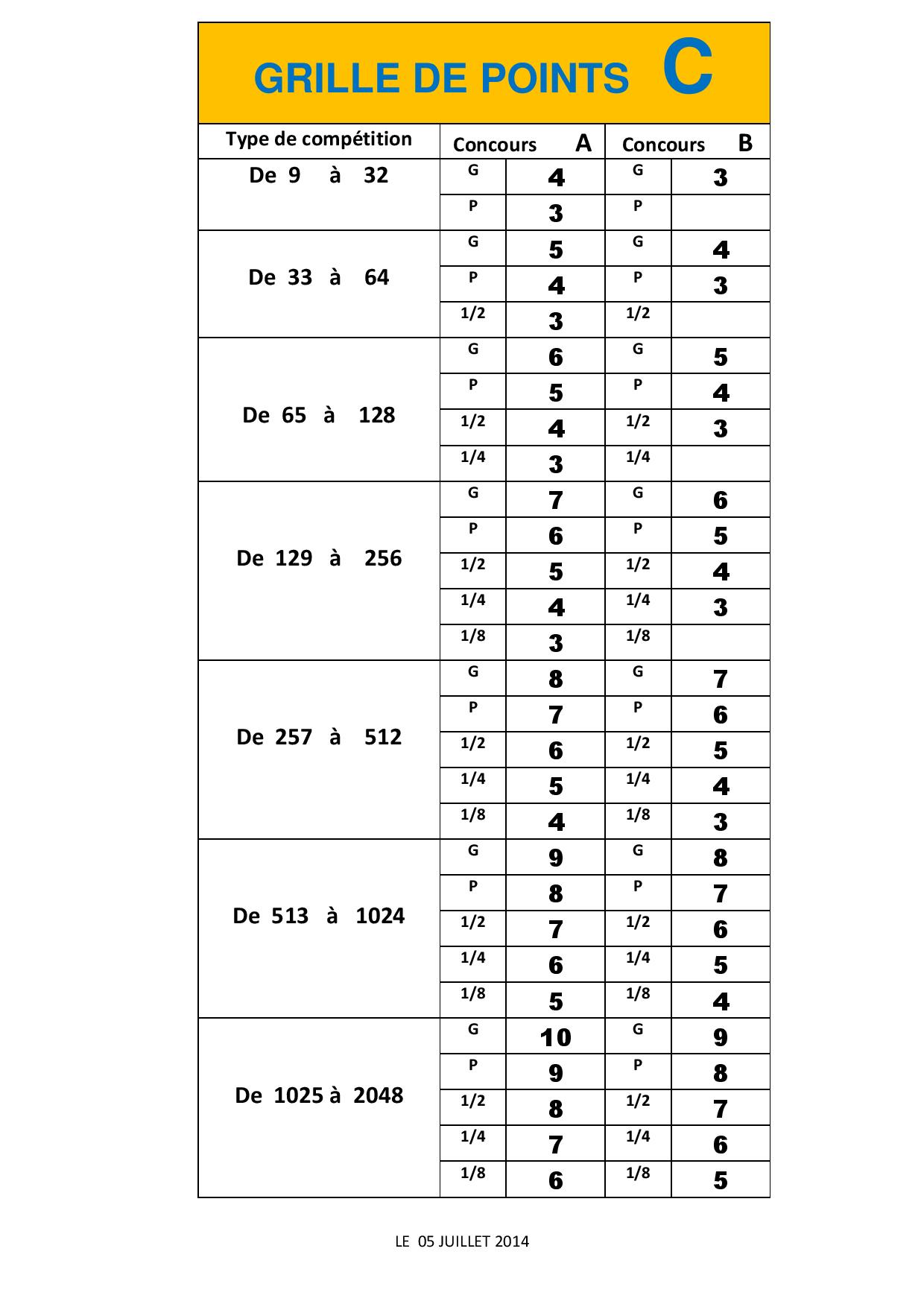 GRILLE DE POINTS C

| Type de compétition | Concours A | | Concours B | |
|---|---|---|---|---|
| De 9 à 32 | G | 4 | G | 3 |
| | P | 3 | P | |
| De 33 à 64 | G | 5 | G | 4 |
| | P | 4 | P | 3 |
| | 1/2 | 3 | 1/2 | |
| De 65 à 128 | G | 6 | G | 5 |
| | P | 5 | P | 4 |
| | 1/2 | 4 | 1/2 | 3 |
| | 1/4 | 3 | 1/4 | |
| De 129 à 256 | G | 7 | G | 6 |
| | P | 6 | P | 5 |
| | 1/2 | 5 | 1/2 | 4 |
| | 1/4 | 4 | 1/4 | 3 |
| | 1/8 | 3 | 1/8 | |
| De 257 à 512 | G | 8 | G | 7 |
| | P | 7 | P | 6 |
| | 1/2 | 6 | 1/2 | 5 |
| | 1/4 | 5 | 1/4 | 4 |
| | 1/8 | 4 | 1/8 | 3 |
| De 513 à 1024 | G | 9 | G | 8 |
| | P | 8 | P | 7 |
| | 1/2 | 7 | 1/2 | 6 |
| | 1/4 | 6 | 1/4 | 5 |
| | 1/8 | 5 | 1/8 | 4 |
| De 1025 à 2048 | G | 10 | G | 9 |
| | P | 9 | P | 8 |
| | 1/2 | 8 | 1/2 | 7 |
| | 1/4 | 7 | 1/4 | 6 |
| | 1/8 | 6 | 1/8 | 5 |

LE 05 JUILLET 2014